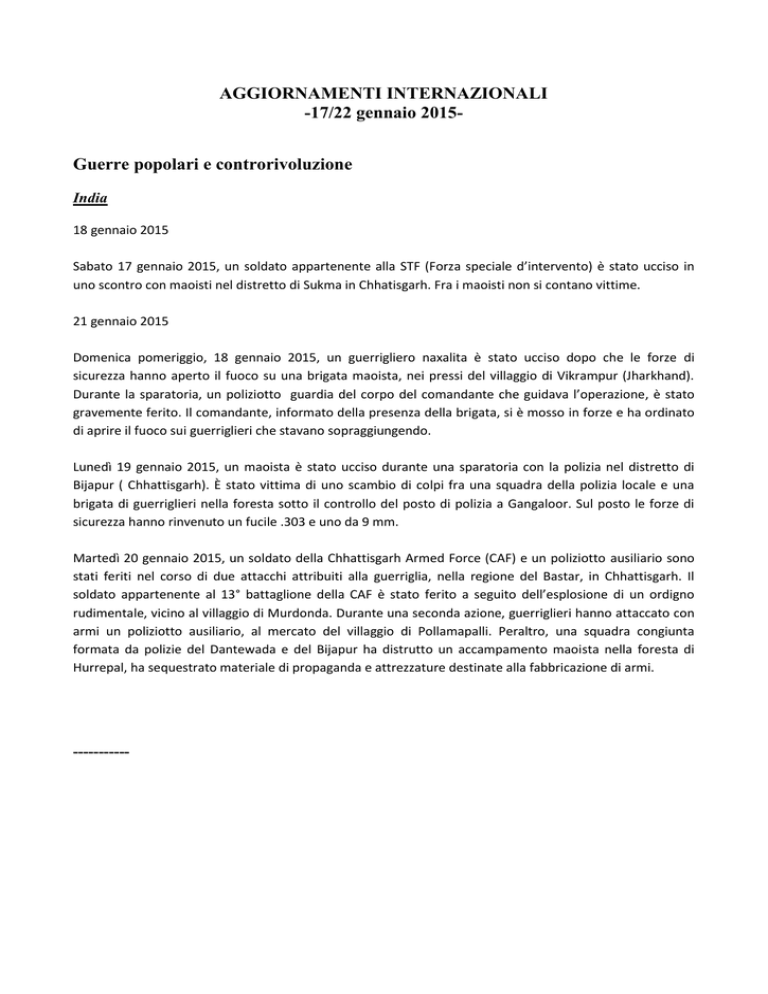 AGGIORNAMENTI INTERNAZIONALI
-17/22 gennaio 2015-

Guerre popolari e controrivoluzione

India

18 gennaio 2015

Sabato 17 gennaio 2015, un soldato appartenente alla STF (Forza speciale d'intervento) è stato ucciso in uno scontro con maoisti nel distretto di Sukma in Chhatisgarh. Fra i maoisti non si contano vittime.

21 gennaio 2015

Domenica pomeriggio, 18 gennaio 2015, un guerrigliero naxalita è stato ucciso dopo che le forze di sicurezza hanno aperto il fuoco su una brigata maoista, nei pressi del villaggio di Vikrampur (Jharkhand). Durante la sparatoria, un poliziotto guardia del corpo del comandante che guidava l'operazione, è stato gravemente ferito. Il comandante, informato della presenza della brigata, si è mosso in forze e ha ordinato di aprire il fuoco sui guerriglieri che stavano sopraggiungendo.

Lunedì 19 gennaio 2015, un maoista è stato ucciso durante una sparatoria con la polizia nel distretto di Bijapur ( Chhattisgarh). È stato vittima di uno scambio di colpi fra una squadra della polizia locale e una brigata di guerriglieri nella foresta sotto il controllo del posto di polizia a Gangaloor. Sul posto le forze di sicurezza hanno rinvenuto un fucile .303 e uno da 9 mm.

Martedì 20 gennaio 2015, un soldato della Chhattisgarh Armed Force (CAF) e un poliziotto ausiliario sono stati feriti nel corso di due attacchi attribuiti alla guerriglia, nella regione del Bastar, in Chhattisgarh. Il soldato appartenente al 13° battaglione della CAF è stato ferito a seguito dell'esplosione di un ordigno rudimentale, vicino al villaggio di Murdonda. Durante una seconda azione, guerriglieri hanno attaccato con armi un poliziotto ausiliario, al mercato del villaggio di Pollamapalli. Peraltro, una squadra congiunta formata da polizie del Dantewada e del Bijapur ha distrutto un accampamento maoista nella foresta di Hurrepal, ha sequestrato materiale di propaganda e attrezzature destinate alla fabbricazione di armi.

-----------